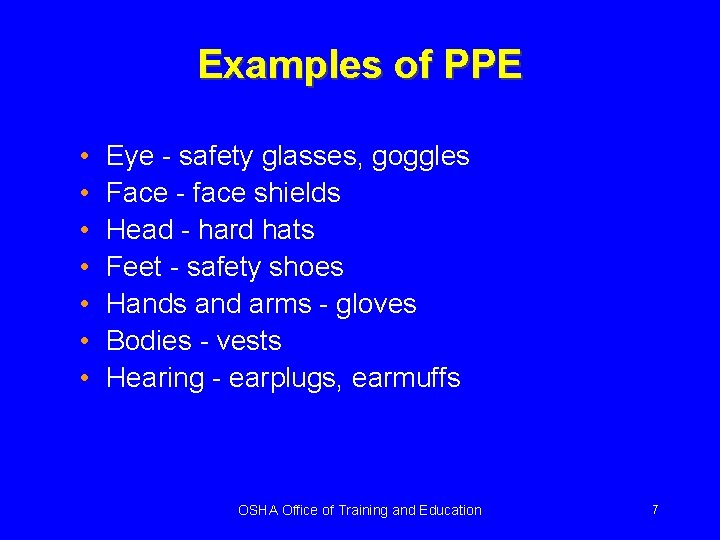 Examples of PPE

• Eye - safety glasses, goggles
• Face - face shields
• Head - hard hats
• Feet - safety shoes
• Hands and arms - gloves
• Bodies - vests
• Hearing - earplugs, earmuffs

OSHA Office of Training and Education

7